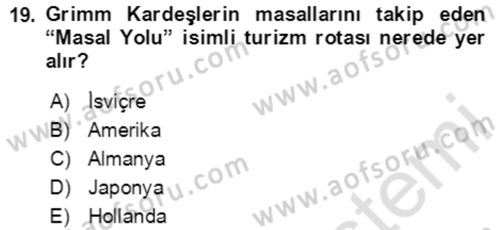 19. Grimm Kardeşlerin masallarını takip eden "Masal Yolu" isimli turizm rotası nerede yer alır?

A) İsviçre
B) Amerika
C) Almanya
D) Japonya
E) Hollanda

www.aofsoru.com www.aofsoru.com www.aofsoru.com www.aofsoru.com